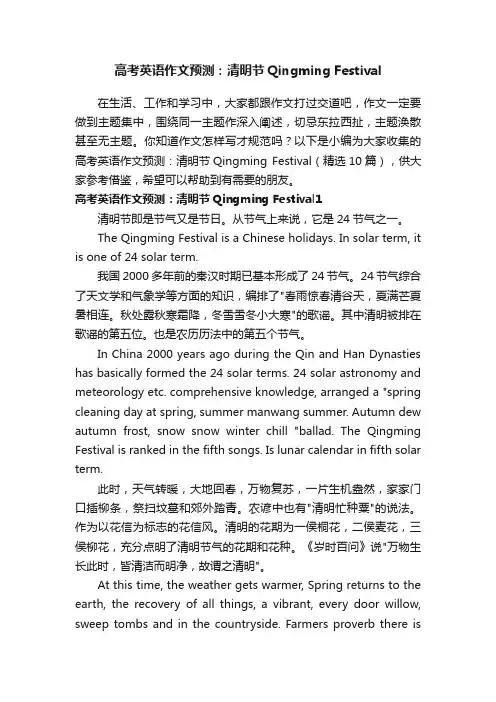 高考英语作文预测：清明节 Qingming Festival

在生活、工作和学习中，大家都跟作文打过交道吧，作文一定要做到主题集中，围绕同一主题作深入阐述，切忌东拉西扯，主题涣散甚至无主题。你知道作文怎样写才规范吗？以下是小编为大家收集的高考英语作文预测：清明节 Qingming Festival（精选 10 篇），供大家参考借鉴，希望可以帮助到有需要的朋友。

高考英语作文预测：清明节 Qingming Festival1

清明节即是节气又是节日。从节气上来说，它是 24 节气之一。

The Qingming Festival is a Chinese holidays. In solar term, it is one of 24 solar term.

我国 2000 多年前的秦汉时期已基本形成了 24 节气。24 节气综合了天文学和气象学等方面的知识，编排了"春雨惊春清谷天，夏满芒夏暑相连。秋处露秋寒霜降，冬雪雪冬小大寒"的歌谣。其中清明被排在歌谣的第五位。也是农历历法中的第五个节气。

In China 2000 years ago during the Qin and Han Dynasties has basically formed the 24 solar terms. 24 solar astronomy and meteorology etc. comprehensive knowledge, arranged a "spring cleaning day at spring, summer manwang summer. Autumn dew autumn frost, snow snow winter chill "ballad. The Qingming Festival is ranked in the fifth songs. Is lunar calendar in fifth solar term.

此时，天气转暖，大地回春，万物复苏，一片生机盎然，家家门口插柳条，祭扫坟墓和郊外踏青。农谚中也有"清明忙种粟"的说法。作为以花信为标志的花信风。清明的花期为一侯桐花，二侯麦花，三侯柳花，充分点明了清明节气的花期和花种。《岁时百问》说"万物生长此时，皆清洁而明净，故谓之清明"。

At this time, the weather gets warmer, Spring returns to the earth, the recovery of all things, a vibrant, every door willow, sweep tombs and in the countryside. Farmers proverb there is